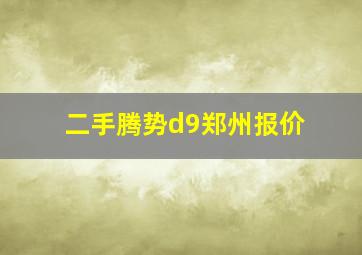 二手腾势d9郑州报价